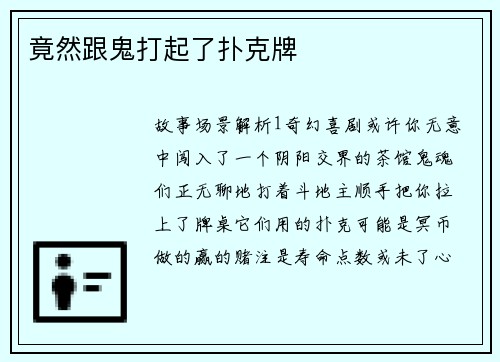 竟然跟鬼打起了扑克牌

故事场景解析1奇幻喜剧或许你无意中闯入了一个阴阳交界的茶馆鬼魂们正无聊地打着斗地主顺手把你拉上了牌桌它们用的扑克可能是冥币做的赢的赌注是寿命点数或未了心